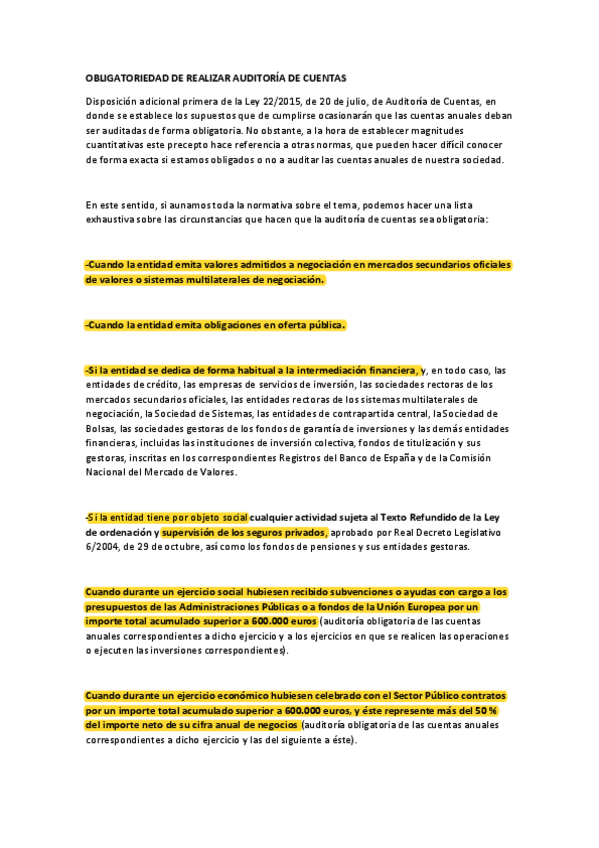 OBLIGATORIEDAD DE REALIZAR AUDITORÍA DE CUENTAS

Disposición adicional primera de la Ley 22/2015, de 20 de julio, de Auditoría de Cuentas, en donde se establece los supuestos que de cumplirse ocasionarán que las cuentas anuales deban ser auditadas de forma obligatoria. No obstante, a la hora de establecer magnitudes cuantitativas este precepto hace referencia a otras normas, que pueden hacer difícil conocer de forma exacta si estamos obligados o no a auditar las cuentas anuales de nuestra sociedad.

En este sentido, si aunamos toda la normativa sobre el tema, podemos hacer una lista exhaustiva sobre las circunstancias que hacen que la auditoría de cuentas sea obligatoria:

-Cuando la entidad emita valores admitidos a negociación en mercados secundarios oficiales de valores o sistemas multilaterales de negociación.

-Cuando la entidad emita obligaciones en oferta pública.

-Si la entidad se dedica de forma habitual a la intermediación financiera, y, en todo caso, las entidades de crédito, las empresas de servicios de inversión, las sociedades rectoras de los mercados secundarios oficiales, las entidades rectoras de los sistemas multilaterales de negociación, la Sociedad de Sistemas, las entidades de contrapartida central, la Sociedad de Bolsas, las sociedades gestoras de los fondos de garantía de inversiones y las demás entidades financieras, incluidas las instituciones de inversión colectiva, fondos de titulización y sus gestoras, inscritas en los correspondientes Registros del Banco de España y de la Comisión Nacional del Mercado de Valores.

-Si la entidad tiene por objeto social cualquier actividad sujeta al Texto Refundido de la Ley de ordenación y supervisión de los seguros privados, aprobado por Real Decreto Legislativo 6/2004, de 29 de octubre, así como los fondos de pensiones y sus entidades gestoras.

Cuando durante un ejercicio social hubiesen recibido subvenciones o ayudas con cargo a los presupuestos de las Administraciones Públicas o a fondos de la Unión Europea por un importe total acumulado superior a 600.000 euros (auditoría obligatoria de las cuentas anuales correspondientes a dicho ejercicio y a los ejercicios en que se realicen las operaciones o ejecuten las inversiones correspondientes).

Cuando durante un ejercicio económico hubiesen celebrado con el Sector Público contratos por un importe total acumulado superior a 600.000 euros, y éste represente más del 50 % del importe neto de su cifra anual de negocios (auditoría obligatoria de las cuentas anuales correspondientes a dicho ejercicio y las del siguiente a éste).